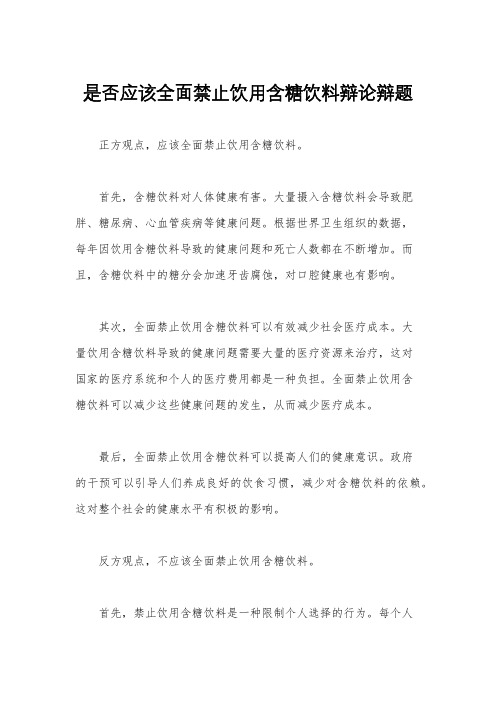 是否应该全面禁止饮用含糖饮料辩论辩题

正方观点，应该全面禁止饮用含糖饮料。

首先，含糖饮料对人体健康有害。大量摄入含糖饮料会导致肥胖、糖尿病、心血管疾病等健康问题。根据世界卫生组织的数据，每年因饮用含糖饮料导致的健康问题和死亡人数都在不断增加。而且，含糖饮料中的糖分会加速牙齿腐蚀，对口腔健康也有影响。

其次，全面禁止饮用含糖饮料可以有效减少社会医疗成本。大量饮用含糖饮料导致的健康问题需要大量的医疗资源来治疗，这对国家的医疗系统和个人的医疗费用都是一种负担。全面禁止饮用含糖饮料可以减少这些健康问题的发生，从而减少医疗成本。

最后，全面禁止饮用含糖饮料可以提高人们的健康意识。政府的干预可以引导人们养成良好的饮食习惯，减少对含糖饮料的依赖。这对整个社会的健康水平有积极的影响。

反方观点，不应该全面禁止饮用含糖饮料。

首先，禁止饮用含糖饮料是一种限制个人选择的行为。每个人